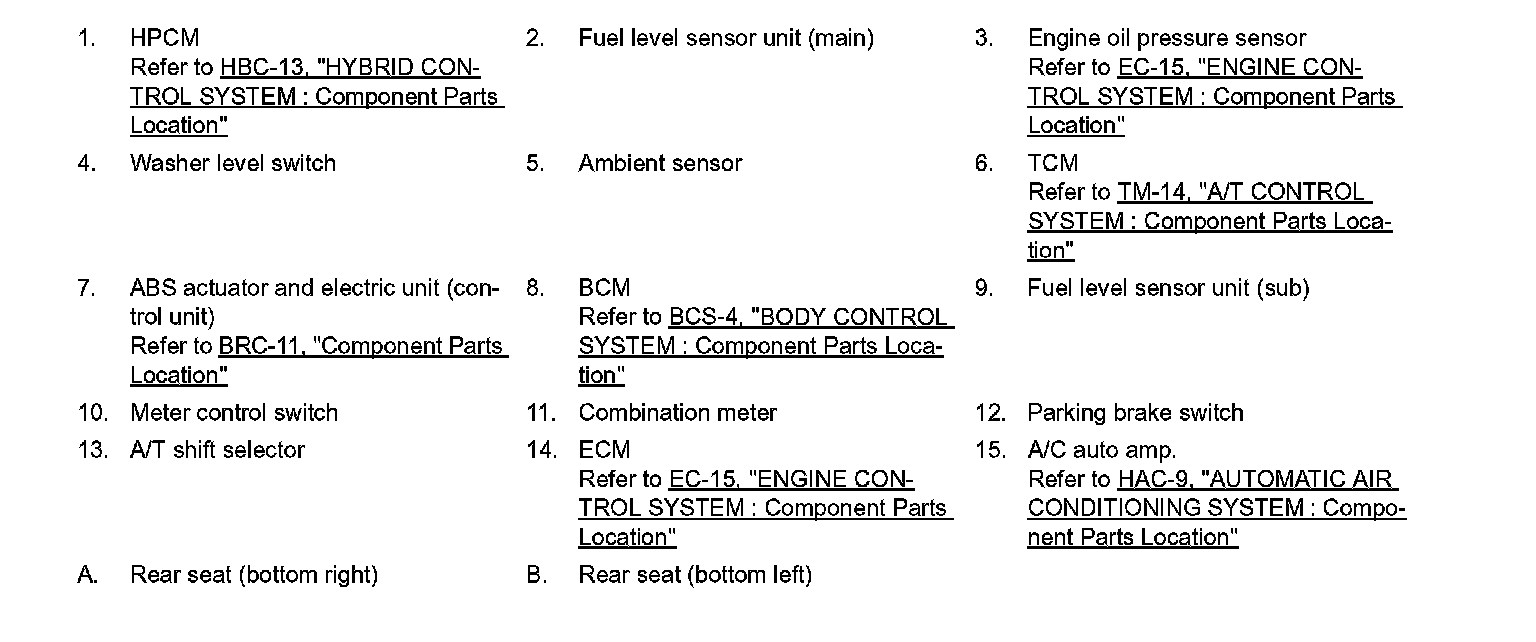 1. HPCM
Refer to HBC-13, "HYBRID CONTROL SYSTEM : Component Parts Location"

2. Fuel level sensor unit (main)

3. Engine oil pressure sensor
Refer to EC-15, "ENGINE CONTROL SYSTEM : Component Parts Location"

4. Washer level switch

5. Ambient sensor

6. TCM
Refer to TM-14, "A/T CONTROL SYSTEM : Component Parts Location"

7. ABS actuator and electric unit (control unit)
Refer to BRC-11, "Component Parts Location"

8. BCM
Refer to BCS-4, "BODY CONTROL SYSTEM : Component Parts Location"

9. Fuel level sensor unit (sub)

10. Meter control switch

11. Combination meter

12. Parking brake switch

13. A/T shift selector

14. ECM
Refer to EC-15, "ENGINE CONTROL SYSTEM : Component Parts Location"

15. A/C auto amp.
Refer to HAC-9, "AUTOMATIC AIR CONDITIONING SYSTEM : Component Parts Location"

A. Rear seat (bottom right)

B. Rear seat (bottom left)